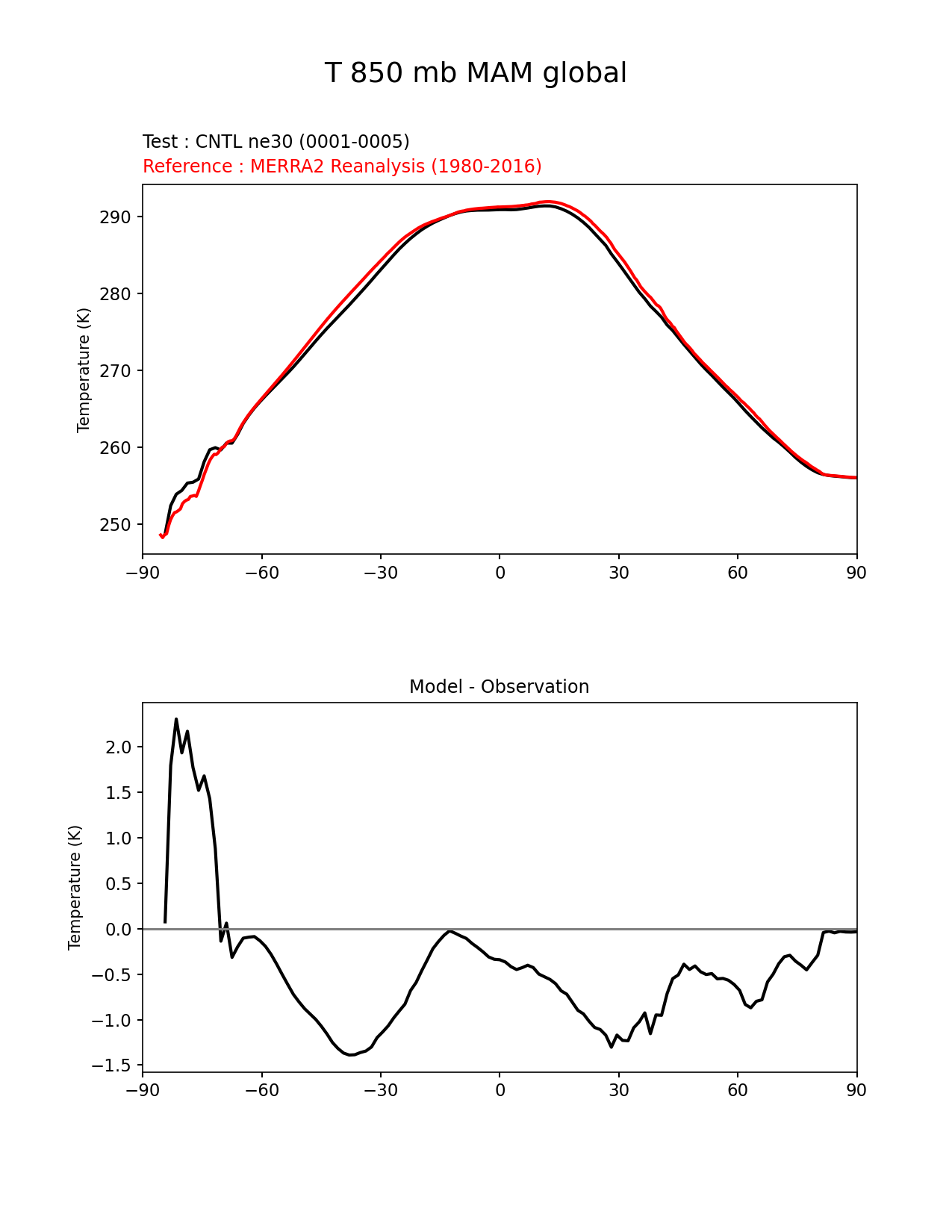 T 850 mb MAM global

Test : CNTL ne30 (0001-0005)
Reference : MERRA2 Reanalysis (1980-2016)

Temperature (K)

290
280
270
260
250

−90 −60 −30 0 30 60 90

Model - Observation

Temperature (K)

2.0
1.5
1.0
0.5
0.0
−0.5
−1.0
−1.5

−90 −60 −30 0 30 60 90